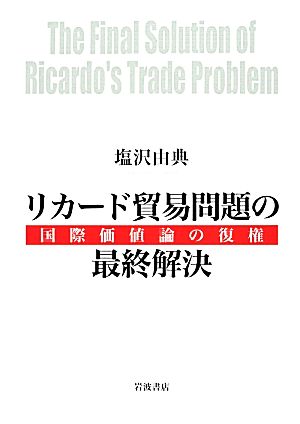 The Final Solution of Ricardo's Trade Problem

塩沢由典

リカード貿易問題の
国際価値論の復権
最終解決

岩波書店